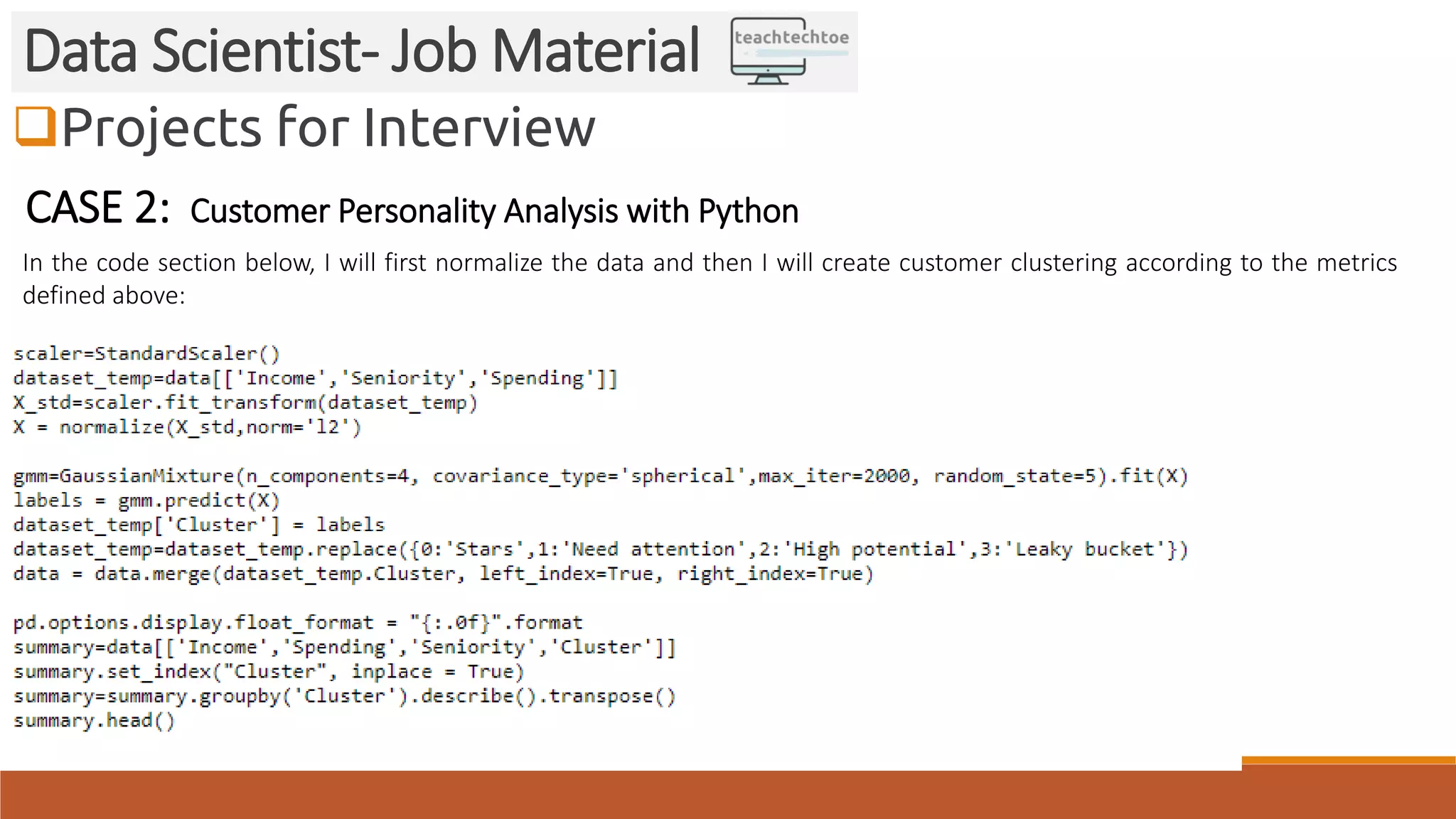 Data Scientist- Job Material

teachtechtoe

Projects for Interview

CASE 2: Customer Personality Analysis with Python

In the code section below, I will first normalize the data and then I will create customer clustering according to the metrics defined above:

scaler=StandardScaler()
dataset_temp=data[['Income','Seniority','Spending']]
X_std=scaler.fit_transform(dataset_temp)
X = normalize(X_std,norm='l2')

gmm=GaussianMixture(n_components=4, covariance_type='spherical',max_iter=2000, random_state=5).fit(X)
labels = gmm.predict(X)
dataset_temp['Cluster'] = labels
dataset_temp=dataset_temp.replace({0:'Stars',1:'Need attention',2:'High potential',3:'Leaky bucket'})
data = data.merge(dataset_temp.Cluster, left_index=True, right_index=True)

pd.options.display.float_format = "{:.0f}".format
summary=data[['Income','Spending','Seniority','Cluster']]
summary.set_index("Cluster", inplace = True)
summary=summary.groupby('Cluster').describe().transpose()
summary.head()